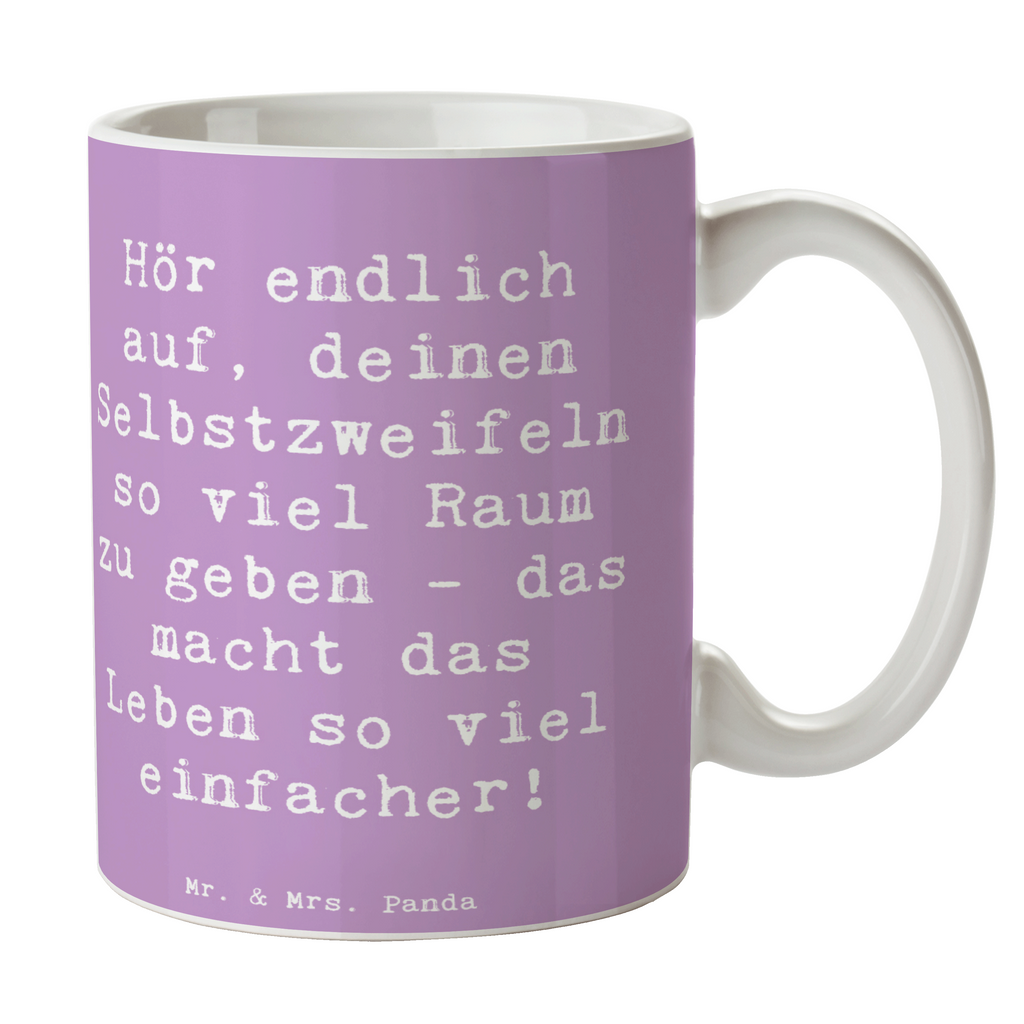 Hör endlich auf, deinen Selbstzweifeln so viel Raum zu geben - das macht das Leben so viel einfacher!

Mr. & Mrs. Panda